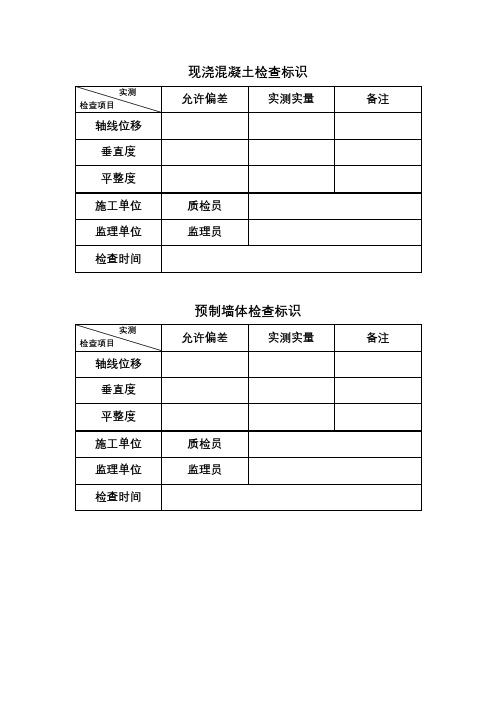 现浇混凝土检查标识

| 实测 检查项目 | 允许偏差 | 实测实量 | 备注 |
|---|---|---|---|
| 轴线位移 | | | |
| 垂直度 | | | |
| 平整度 | | | |
| 施工单位 | 质检员 | | |
| 监理单位 | 监理员 | | |
| 检查时间 | | | |

预制墙体检查标识

| 实测 检查项目 | 允许偏差 | 实测实量 | 备注 |
|---|---|---|---|
| 轴线位移 | | | |
| 垂直度 | | | |
| 平整度 | | | |
| 施工单位 | 质检员 | | |
| 监理单位 | 监理员 | | |
| 检查时间 | | | |